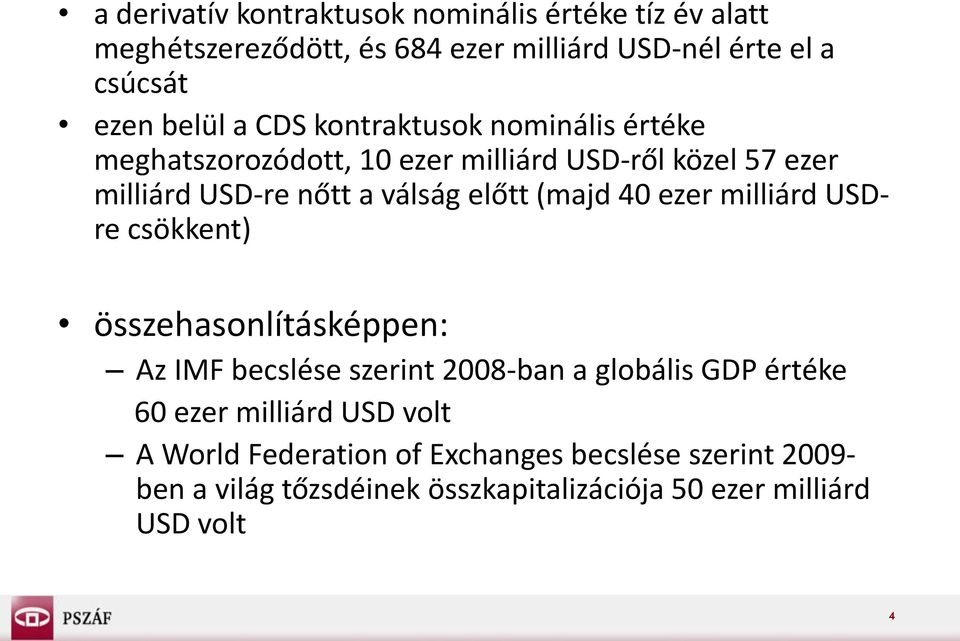 • a derivatív kontraktusok nominális értéke tíz év alatt meghétszereződött, és 684 ezer milliárd USD-nél érte el a csúcsát

• ezen belül a CDS kontraktusok nominális értéke meghatszorozódott, 10 ezer milliárd USD-ről közel 57 ezer milliárd USD-re nőtt a válság előtt (majd 40 ezer milliárd USD-re csökkent)

• összehasonlításképpen:
– Az IMF becslése szerint 2008-ban a globális GDP értéke 60 ezer milliárd USD volt
– A World Federation of Exchanges becslése szerint 2009-ben a világ tőzsdéinek összkapitalizációja 50 ezer milliárd USD volt

PSZÁF

4